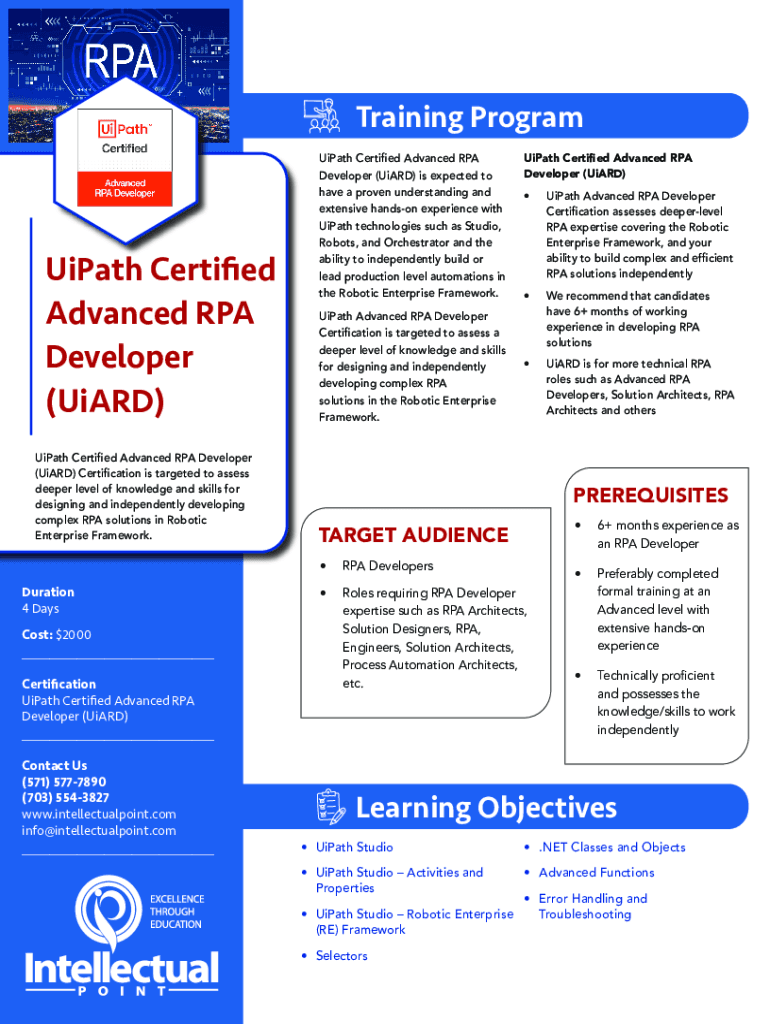 RPA

UiPath™
Certified
Advanced RPA Developer

UiPath Certified Advanced RPA Developer (UiARD)

UiPath Certified Advanced RPA Developer (UiARD) Certification is targeted to assess deeper level of knowledge and skills for designing and independently developing complex RPA solutions in Robotic Enterprise Framework.

Duration
4 Days

Cost: $2000

Certification
UiPath Certified Advanced RPA Developer (UiARD)

Contact Us
(571) 577-7890
(703) 554-3827
www.intellectualpoint.com
info@intellectualpoint.com

EXCELLENCE THROUGH EDUCATION

Intellectual POINT

Training Program

UiPath Certified Advanced RPA Developer (UiARD) is expected to have a proven understanding and extensive hands-on experience with UiPath technologies such as Studio, Robots, and Orchestrator and the ability to independently build or lead production level automations in the Robotic Enterprise Framework.

UiPath Advanced RPA Developer Certification is targeted to assess a deeper level of knowledge and skills for designing and independently developing complex RPA solutions in the Robotic Enterprise Framework.

UiPath Certified Advanced RPA Developer (UiARD)

• UiPath Advanced RPA Developer Certification assesses deeper-level RPA expertise covering the Robotic Enterprise Framework, and your ability to build complex and efficient RPA solutions independently

• We recommend that candidates have 6+ months of working experience in developing RPA solutions

• UiARD is for more technical RPA roles such as Advanced RPA Developers, Solution Architects, RPA Architects and others

TARGET AUDIENCE

• RPA Developers

• Roles requiring RPA Developer expertise such as RPA Architects, Solution Designers, RPA, Engineers, Solution Architects, Process Automation Architects, etc.

PREREQUISITES

• 6+ months experience as an RPA Developer

• Preferably completed formal training at an Advanced level with extensive hands-on experience

• Technically proficient and possesses the knowledge/skills to work independently

Learning Objectives

• UiPath Studio

• UiPath Studio – Activities and Properties

• UiPath Studio – Robotic Enterprise (RE) Framework

• Selectors

• .NET Classes and Objects

• Advanced Functions

• Error Handling and Troubleshooting